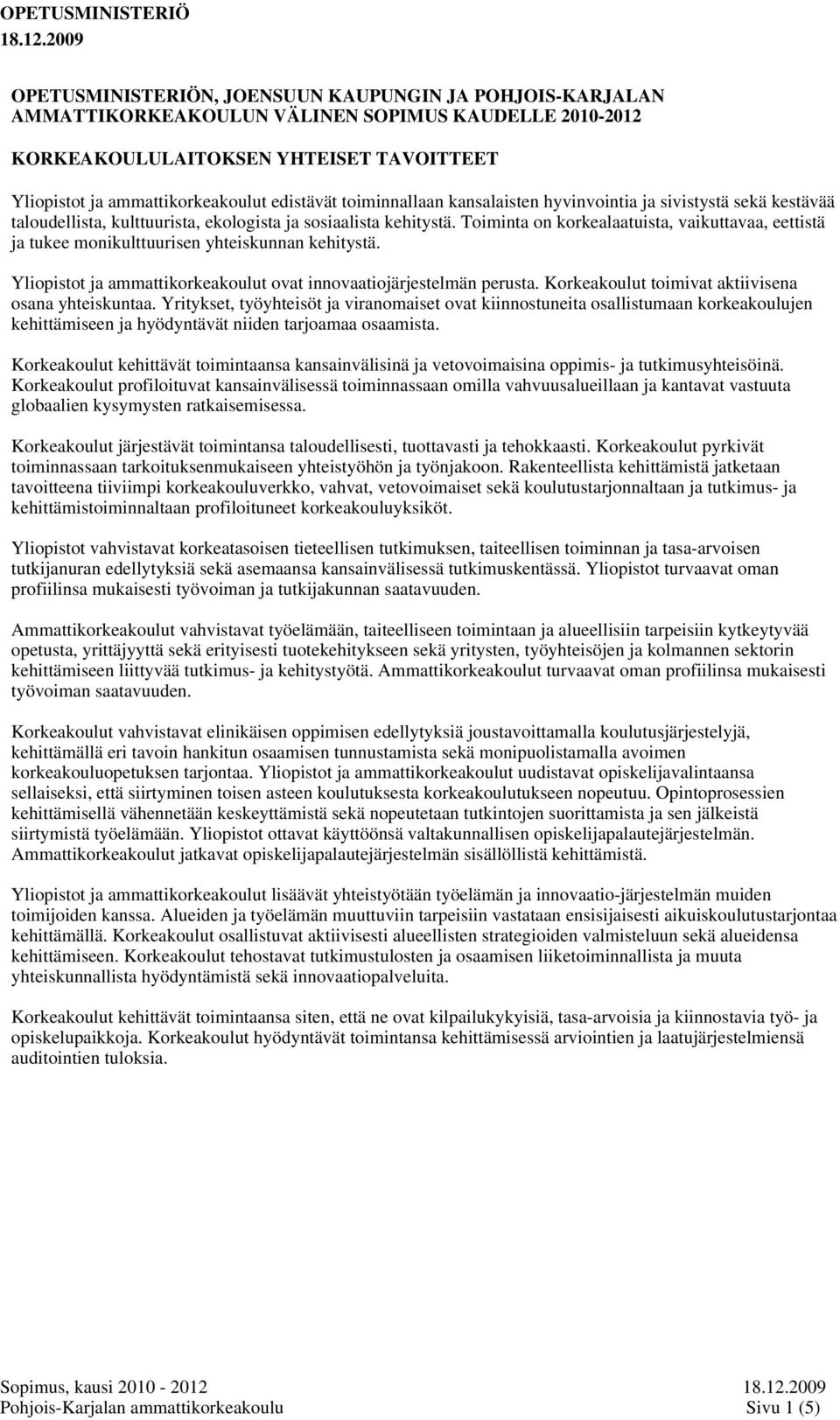 OPETUSMINISTERIÖ
18.12.2009

OPETUSMINISTERIÖN, JOENSUUN KAUPUNGIN JA POHJOIS-KARJALAN AMMATTIKORKEAKOULUN VÄLINEN SOPIMUS KAUDELLE 2010-2012

KORKEAKOULULAITOKSEN YHTEISET TAVOITTEET

Yliopistot ja ammattikorkeakoulut edistävät toiminnallaan kansalaisten hyvinvointia ja sivistystä sekä kestävää taloudellista, kulttuurista, ekologista ja sosiaalista kehitystä. Toiminta on korkealaatuista, vaikuttavaa, eettistä ja tukee monikulttuurisen yhteiskunnan kehitystä.

Yliopistot ja ammattikorkeakoulut ovat innovaatiojärjestelmän perusta. Korkeakoulut toimivat aktiivisena osana yhteiskuntaa. Yritykset, työyhteisöt ja viranomaiset ovat kiinnostuneita osallistumaan korkeakoulujen kehittämiseen ja hyödyntävät niiden tarjoamaa osaamista.

Korkeakoulut kehittävät toimintaansa kansainvälisinä ja vetovoimaisina oppimis- ja tutkimusyhteisöinä. Korkeakoulut profiloituvat kansainvälisessä toiminnassaan omilla vahvuusalueillaan ja kantavat vastuuta globaalien kysymysten ratkaisemisessa.

Korkeakoulut järjestävät toimintansa taloudellisesti, tuottavasti ja tehokkaasti. Korkeakoulut pyrkivät toiminnassaan tarkoituksenmukaiseen yhteistyöhön ja työnjakoon. Rakenteellista kehittämistä jatketaan tavoitteena tiiviimpi korkeakouluverkko, vahvat, vetovoimaiset sekä koulutustarjonnaltaan ja tutkimus- ja kehittämistoiminnaltaan profiloituneet korkeakouluyksiköt.

Yliopistot vahvistavat korkeatasoisen tieteellisen tutkimuksen, taiteellisen toiminnan ja tasa-arvoisen tutkijanuran edellytyksiä sekä asemaansa kansainvälisessä tutkimuskentässä. Yliopistot turvaavat oman profiilinsa mukaisesti työvoiman ja tutkijakunnan saatavuuden.

Ammattikorkeakoulut vahvistavat työelämään, taiteelliseen toimintaan ja alueellisiin tarpeisiin kytkeytyvää opetusta, yrittäjyyttä sekä erityisesti tuotekehitykseen sekä yritysten, työyhteisöjen ja kolmannen sektorin kehittämiseen liittyvää tutkimus- ja kehitystyötä. Ammattikorkeakoulut turvaavat oman profiilinsa mukaisesti työvoiman saatavuuden.

Korkeakoulut vahvistavat elinikäisen oppimisen edellytyksiä joustavoittamalla koulutusjärjestelyjä, kehittämällä eri tavoin hankitun osaamisen tunnustamista sekä monipuolistamalla avoimen korkeakouluopetuksen tarjontaa. Yliopistot ja ammattikorkeakoulut uudistavat opiskelijavalintaansa sellaiseksi, että siirtyminen toisen asteen koulutuksesta korkeakoulutukseen nopeutuu. Opintoprosessien kehittämisellä vähennetään keskeyttämistä sekä nopeutetaan tutkintojen suorittamista ja sen jälkeistä siirtymistä työelämään. Yliopistot ottavat käyttöönsä valtakunnallisen opiskelijapalautejärjestelmän. Ammattikorkeakoulut jatkavat opiskelijapalautejärjestelmän sisällöllistä kehittämistä.

Yliopistot ja ammattikorkeakoulut lisäävät yhteistyötään työelämän ja innovaatio-järjestelmän muiden toimijoiden kanssa. Alueiden ja työelämän muuttuviin tarpeisiin vastataan ensisijaisesti aikuiskoulutustarjontaa kehittämällä. Korkeakoulut osallistuvat aktiivisesti alueellisten strategioiden valmisteluun sekä alueidensa kehittämiseen. Korkeakoulut tehostavat tutkimustulosten ja osaamisen liiketoiminnallista ja muuta yhteiskunnallista hyödyntämistä sekä innovaatiopalveluita.

Korkeakoulut kehittävät toimintaansa siten, että ne ovat kilpailukykyisiä, tasa-arvoisia ja kiinnostavia työ- ja opiskelupaikkoja. Korkeakoulut hyödyntävät toimintansa kehittämisessä arviointien ja laatujärjestelmiensä auditointien tuloksia.

Sopimus, kausi 2010 - 2012
Pohjois-Karjalan ammattikorkeakoulu
18.12.2009
Sivu 1 (5)